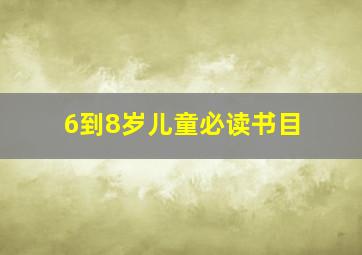 6到8岁儿童必读书目